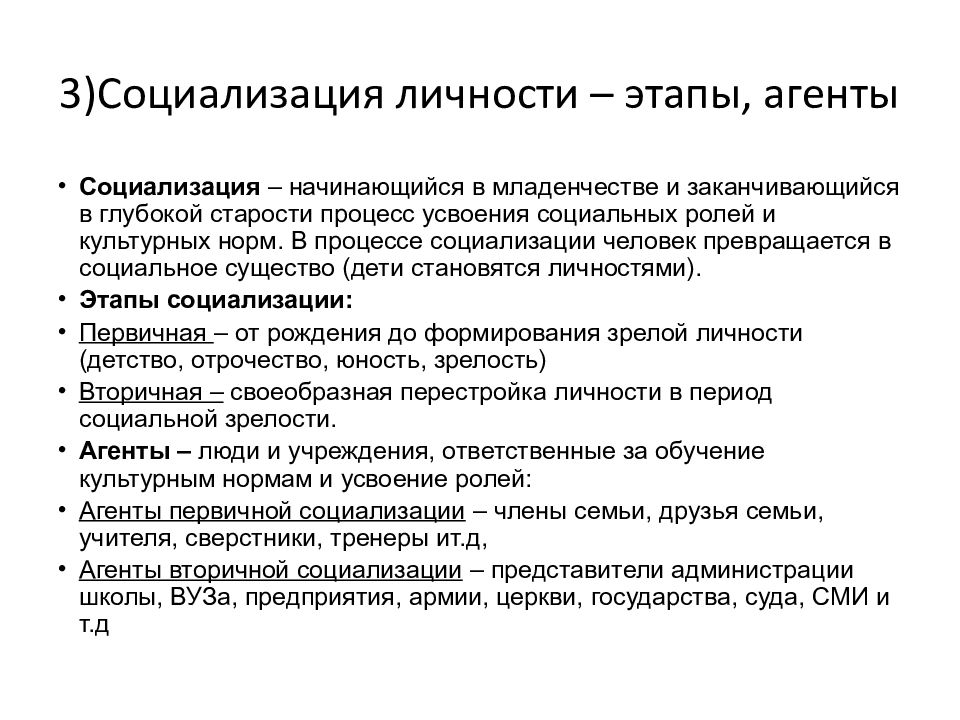 3)Социализация личности – этапы, агенты

• Социализация – начинающийся в младенчестве и заканчивающийся в глубокой старости процесс усвоения социальных ролей и культурных норм. В процессе социализации человек превращается в социальное существо (дети становятся личностями).
• Этапы социализации:
• Первичная – от рождения до формирования зрелой личности (детство, отрочество, юность, зрелость)
• Вторичная – своеобразная перестройка личности в период социальной зрелости.
• Агенты – люди и учреждения, ответственные за обучение культурным нормам и усвоение ролей:
• Агенты первичной социализации – члены семьи, друзья семьи, учителя, сверстники, тренеры ит.д,
• Агенты вторичной социализации – представители администрации школы, ВУЗа, предприятия, армии, церкви, государства, суда, СМИ и т.д